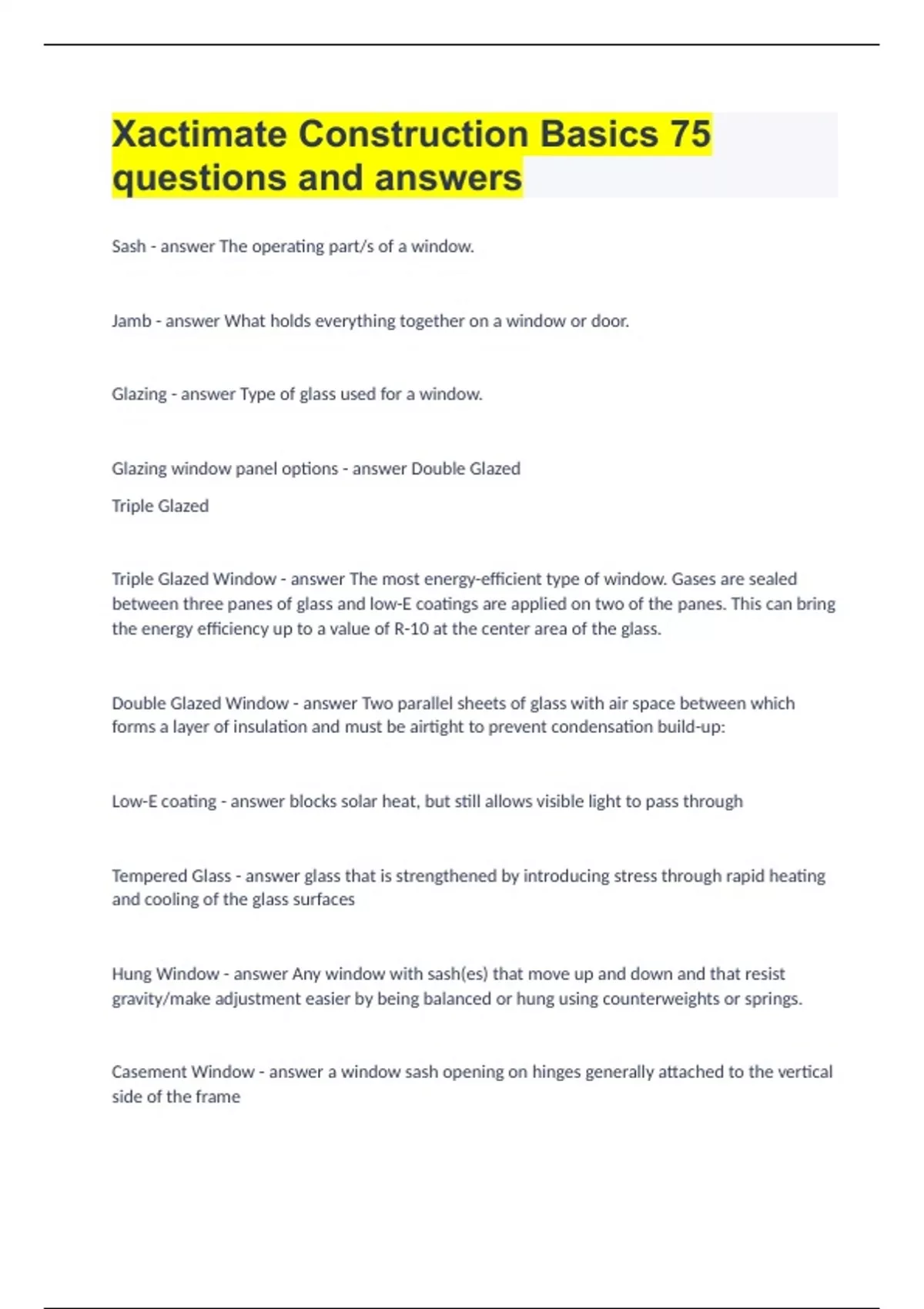 Xactimate Construction Basics 75 questions and answers

Sash - answer The operating part/s of a window.

Jamb - answer What holds everything together on a window or door.

Glazing - answer Type of glass used for a window.

Glazing window panel options - answer Double Glazed

Triple Glazed

Triple Glazed Window - answer The most energy-efficient type of window. Gases are sealed between three panes of glass and low-E coatings are applied on two of the panes. This can bring the energy efficiency up to a value of R-10 at the center area of the glass.

Double Glazed Window - answer Two parallel sheets of glass with air space between which forms a layer of insulation and must be airtight to prevent condensation build-up:

Low-E coating - answer blocks solar heat, but still allows visible light to pass through

Tempered Glass - answer glass that is strengthened by introducing stress through rapid heating and cooling of the glass surfaces

Hung Window - answer Any window with sash(es) that move up and down and that resist gravity/make adjustment easier by being balanced or hung using counterweights or springs.

Casement Window - answer a window sash opening on hinges generally attached to the vertical side of the frame